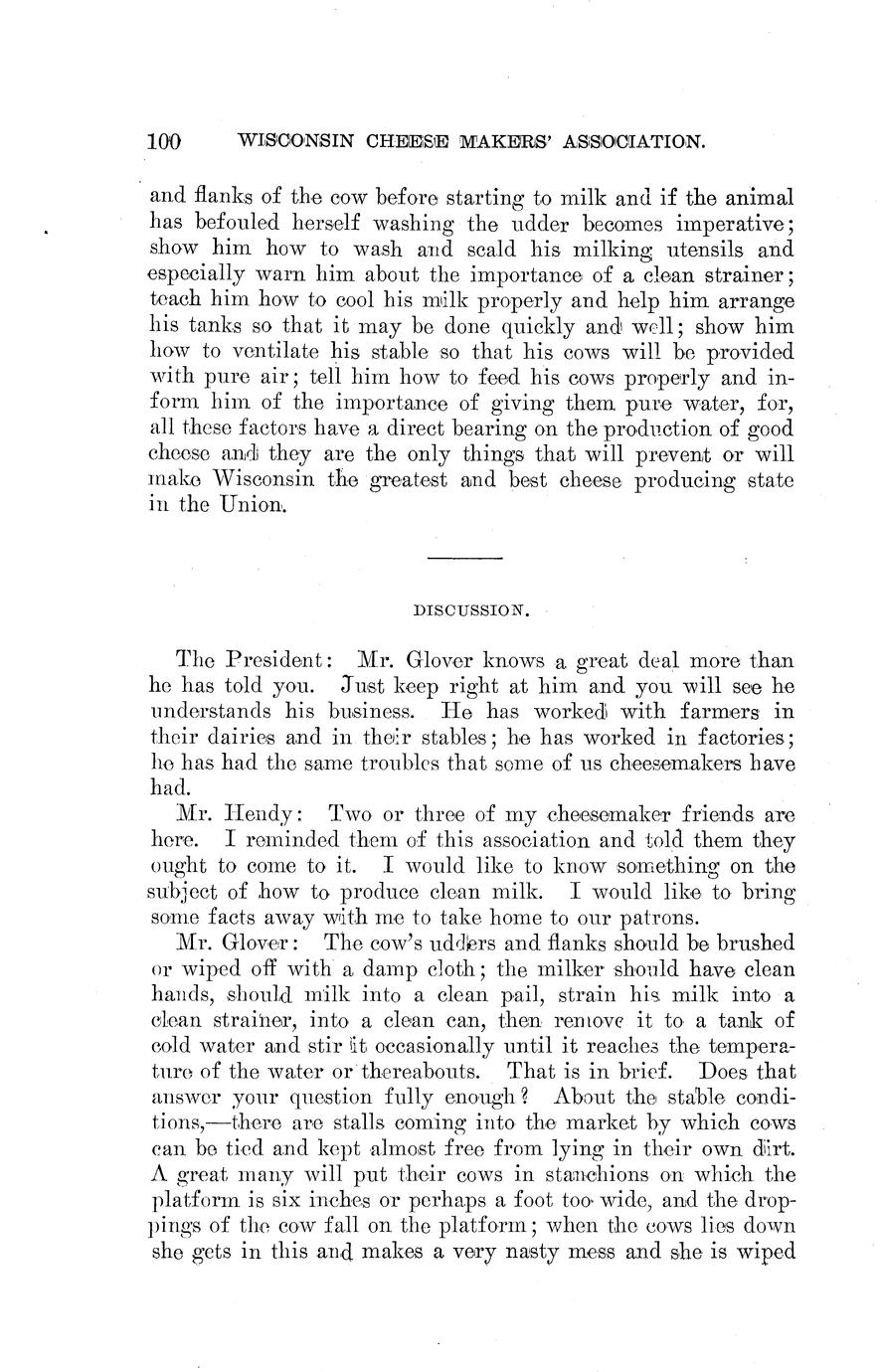 100 WISCONSIN CHEESE MAKERS' ASSOCIATION.

and flanks of the cow before starting to milk and if the animal has befouled herself washing the udder becomes imperative; show him how to wash and scald his milking utensils and especially warn him about the importance of a clean strainer; teach him how to cool his milk properly and help him arrange his tanks so that it may be done quickly and well; show him how to ventilate his stable so that his cows will be provided with pure air; tell him how to feed his cows properly and inform him of the importance of giving them pure water, for, all these factors have a direct bearing on the production of good cheese and they are the only things that will prevent or will make Wisconsin the greatest and best cheese producing state in the Union.

DISCUSSION.

The President: Mr. Glover knows a great deal more than he has told you. Just keep right at him and you will see he understands his business. He has worked with farmers in their dairies and in their stables; he has worked in factories; he has had the same troubles that some of us cheesemakers have had.

Mr. Hendy: Two or three of my cheesemaker friends are here. I reminded them of this association and told them they ought to come to it. I would like to know something on the subject of how to produce clean milk. I would like to bring some facts away with me to take home to our patrons.

Mr. Glover: The cow's udders and flanks should be brushed or wiped off with a damp cloth; the milker should have clean hands, should milk into a clean pail, strain his milk into a clean strainer, into a clean can, then remove it to a tank of cold water and stir it occasionally until it reaches the temperature of the water or thereabouts. That is in brief. Does that answer your question fully enough? About the stable conditions,—there are stalls coming into the market by which cows can be tied and kept almost free from lying in their own dirt. A great many will put their cows in stanchions on which the platform is six inches or perhaps a foot too wide, and the droppings of the cow fall on the platform; when the cows lies down she gets in this and makes a very nasty mess and she is wiped